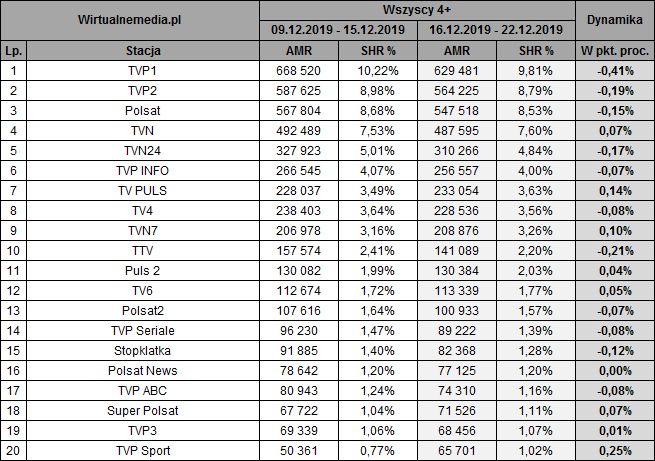 | Wirtualnemedia.pl | | Wszyscy 4+ | | | | Dynamika |
|---|---|---|---|---|---|---|
| | | 09.12.2019 - 15.12.2019 | | 16.12.2019 - 22.12.2019 | | |
| Lp. | Stacja | AMR | SHR % | AMR | SHR % | W pkt. proc. |
| 1 | TVP1 | 668 520 | 10,22% | 629 481 | 9,81% | -0,41% |
| 2 | TVP2 | 587 625 | 8,98% | 564 225 | 8,79% | -0,19% |
| 3 | Polsat | 567 804 | 8,68% | 547 518 | 8,53% | -0,15% |
| 4 | TVN | 492 489 | 7,53% | 487 595 | 7,60% | 0,07% |
| 5 | TVN24 | 327 923 | 5,01% | 310 266 | 4,84% | -0,17% |
| 6 | TVP INFO | 266 545 | 4,07% | 256 557 | 4,00% | -0,07% |
| 7 | TV PULS | 228 037 | 3,49% | 233 054 | 3,63% | 0,14% |
| 8 | TV4 | 238 403 | 3,64% | 228 536 | 3,56% | -0,08% |
| 9 | TVN7 | 206 978 | 3,16% | 208 876 | 3,26% | 0,10% |
| 10 | TTV | 157 574 | 2,41% | 141 089 | 2,20% | -0,21% |
| 11 | Puls 2 | 130 082 | 1,99% | 130 384 | 2,03% | 0,04% |
| 12 | TV6 | 112 674 | 1,72% | 113 339 | 1,77% | 0,05% |
| 13 | Polsat2 | 107 616 | 1,64% | 100 933 | 1,57% | -0,07% |
| 14 | TVP Seriale | 96 230 | 1,47% | 89 222 | 1,39% | -0,08% |
| 15 | Stopklatka | 91 885 | 1,40% | 82 368 | 1,28% | -0,12% |
| 16 | Polsat News | 78 642 | 1,20% | 77 125 | 1,20% | 0,00% |
| 17 | TVP ABC | 80 943 | 1,24% | 74 310 | 1,16% | -0,08% |
| 18 | Super Polsat | 67 722 | 1,04% | 71 526 | 1,11% | 0,07% |
| 19 | TVP3 | 69 339 | 1,06% | 68 456 | 1,07% | 0,01% |
| 20 | TVP Sport | 50 361 | 0,77% | 65 701 | 1,02% | 0,25% |